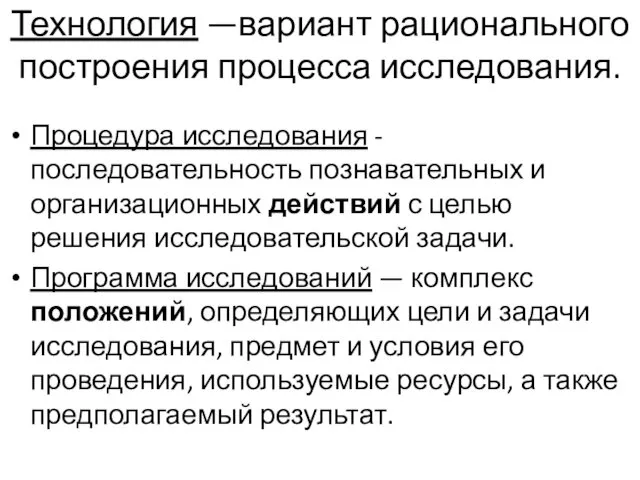 Технология —вариант рационального построения процесса исследования.

• Процедура исследования - последовательность познавательных и организационных действий с целью решения исследовательской задачи.

• Программа исследований — комплекс положений, определяющих цели и задачи исследования, предмет и условия его проведения, используемые ресурсы, а также предполагаемый результат.